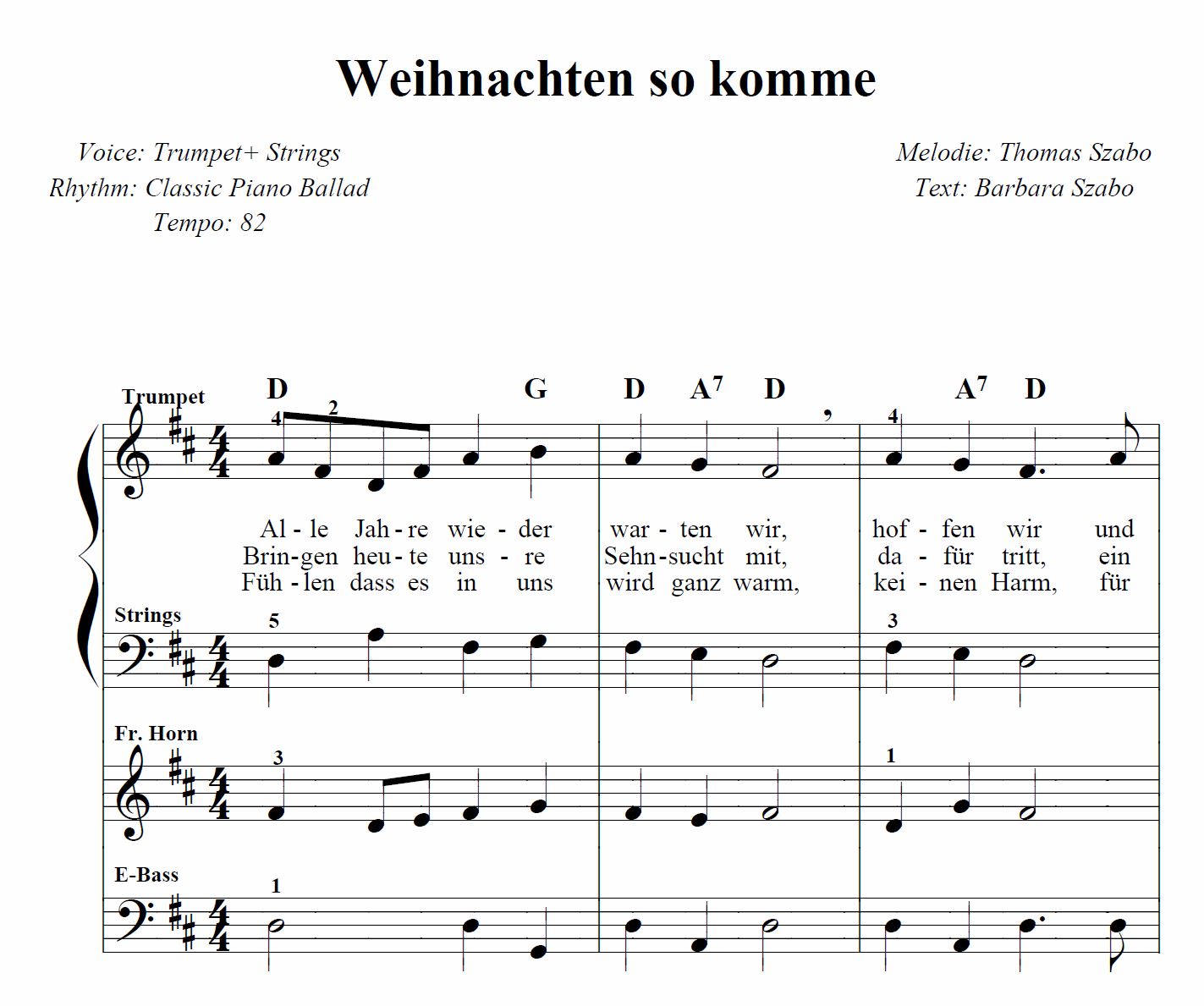 Weihnachten so komme

Voice: Trumpet+ Strings
Rhythm: Classic Piano Ballad
Tempo: 82

Melodie: Thomas Szabo
Text: Barbara Szabo

Trumpet

D G D $A^7$ D $A^7$ D

4 2 4

Al - le Jah - re wie - der war - ten wir, hof - fen wir und
Brin - gen heu - te uns - re Sehn - sucht mit, da - für tritt, ein
Füh - len dass es in uns wird ganz warm, kei - nen Harm, für

Strings
5 3

Fr. Horn
3 1

E-Bass
1